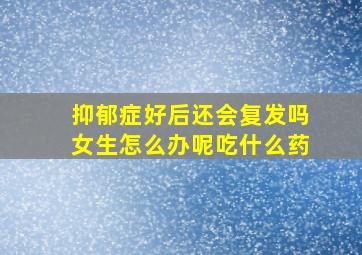 抑郁症好后还会复发吗女生怎么办呢吃什么药